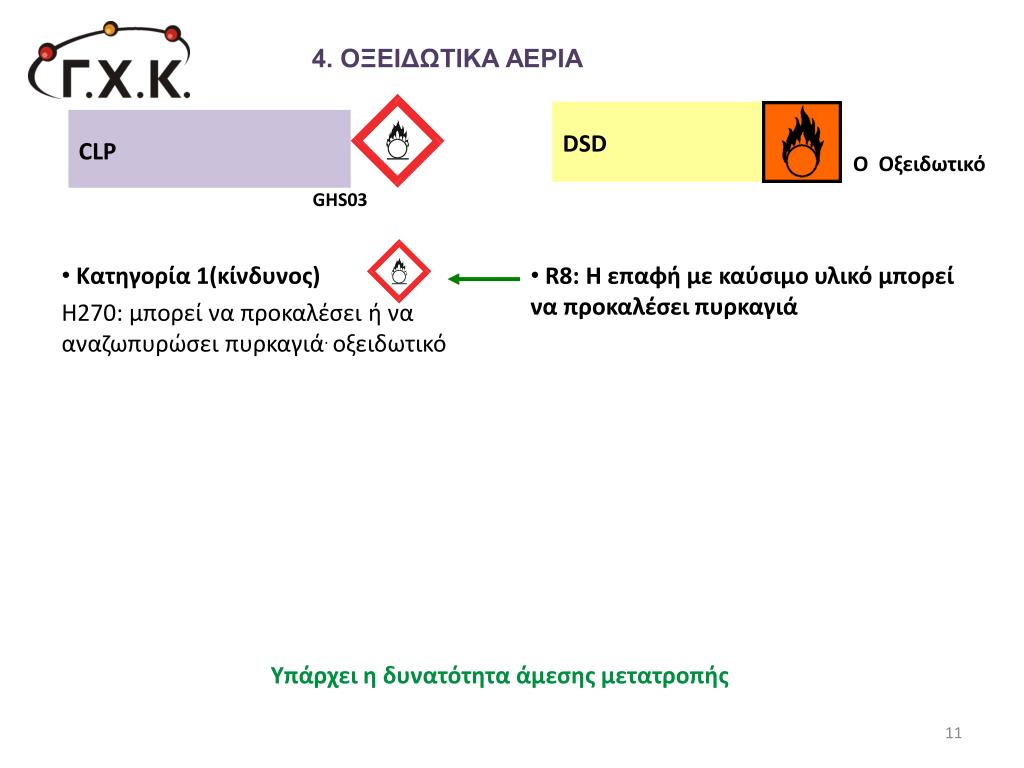 Γ.Χ.Κ.

4. ΟΞΕΙΔΩΤΙΚΑ ΑΕΡΙΑ

CLP

GHS03

DSD

Ο Οξειδωτικό

• Κατηγορία 1(κίνδυνος)

H270: μπορεί να προκαλέσει ή να αναζωπυρώσει πυρκαγιά· οξειδωτικό

• R8: Η επαφή με καύσιμο υλικό μπορεί να προκαλέσει πυρκαγιά

Υπάρχει η δυνατότητα άμεσης μετατροπής

11